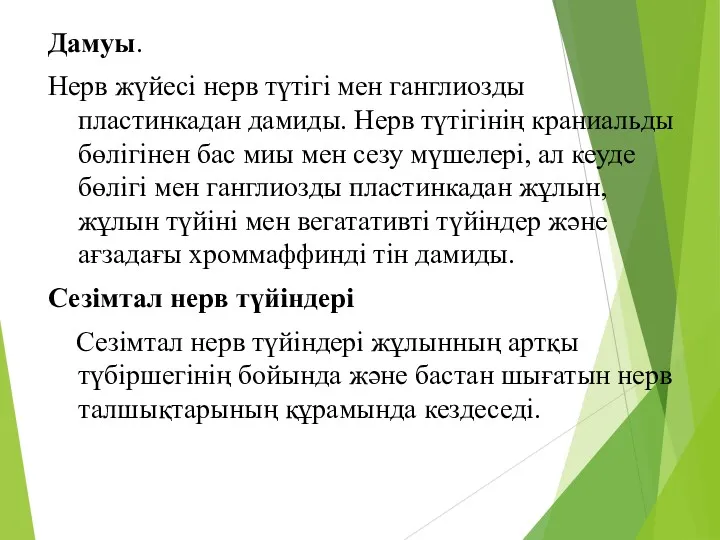 Дамуы.

Нерв жүйесі нерв түтігі мен ганглиозды пластинкадан дамиды. Нерв түтігінің краниальды бөлігінен бас миы мен сезу мүшелері, ал кеуде бөлігі мен ганглиозды пластинкадан жұлын, жұлын түйіні мен вегатативті түйіндер және ағзадағы хроммаффинді тін дамиды.

Сезімтал нерв түйіндері

Сезімтал нерв түйіндері жұлынның артқы түбіршегінің бойында және бастан шығатын нерв талшықтарының құрамында кездеседі.